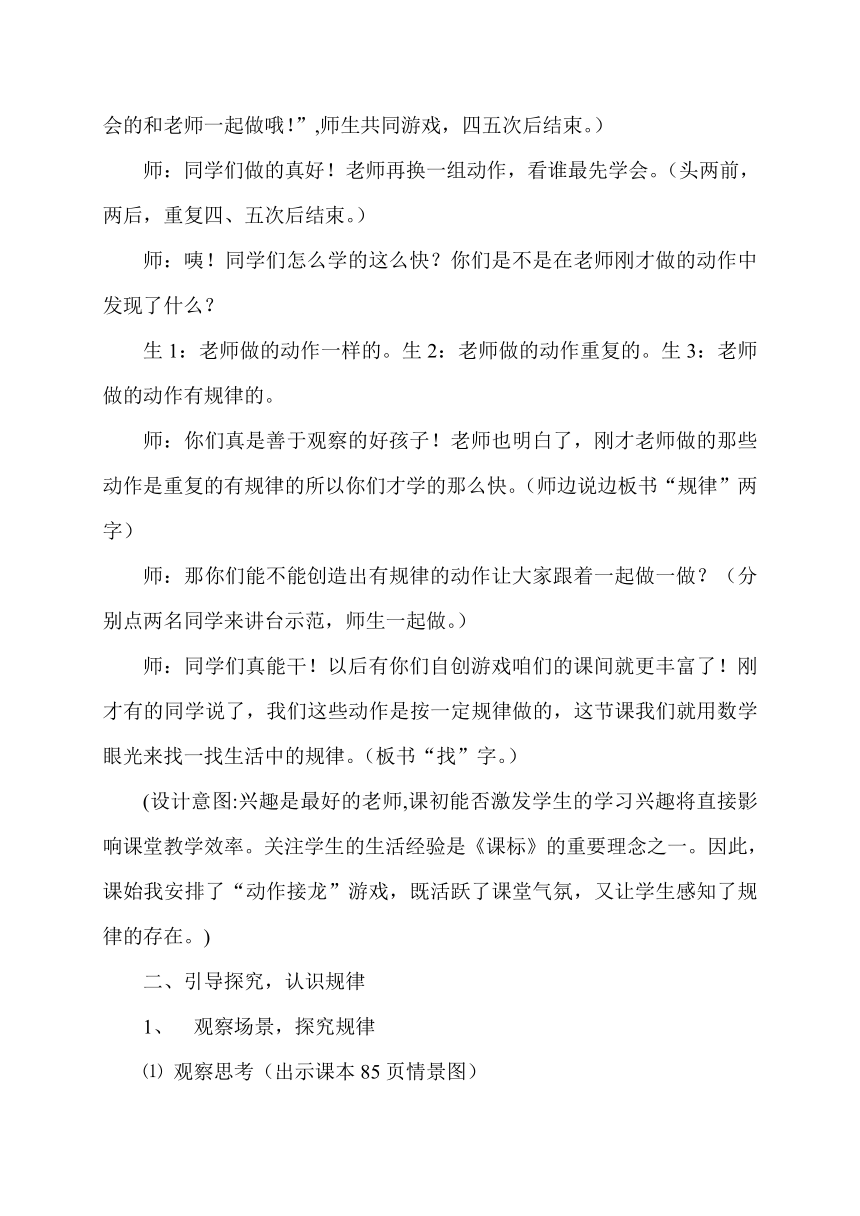 会的和老师一起做哦！”,师生共同游戏，四五次后结束。）

师：同学们做的真好！老师再换一组动作，看谁最先学会。（头两前，两后，重复四、五次后结束。）

师：咦！同学们怎么学的这么快？你们是不是在老师刚才做的动作中发现了什么？

生 1：老师做的动作一样的。生 2：老师做的动作重复的。生 3：老师做的动作有规律的。

师：你们真是善于观察的好孩子！老师也明白了，刚才老师做的那些动作是重复的有规律的所以你们才学的那么快。（师边说边板书“规律”两字）

师：那你们能不能创造出有规律的动作让大家跟着一起做一做？（分别点两名同学来讲台示范，师生一起做。）

师：同学们真能干！以后有你们自创游戏咱们的课间就更丰富了！刚才有的同学说了，我们这些动作是按一定规律做的，这节课我们就用数学眼光来找一找生活中的规律。（板书“找”字。）

(设计意图:兴趣是最好的老师,课初能否激发学生的学习兴趣将直接影响课堂教学效率。关注学生的生活经验是《课标》的重要理念之一。因此，课始我安排了“动作接龙”游戏，既活跃了课堂气氛，又让学生感知了规律的存在。)

二、引导探究，认识规律

1、 观察场景，探究规律

⑴ 观察思考（出示课本 85 页情景图）